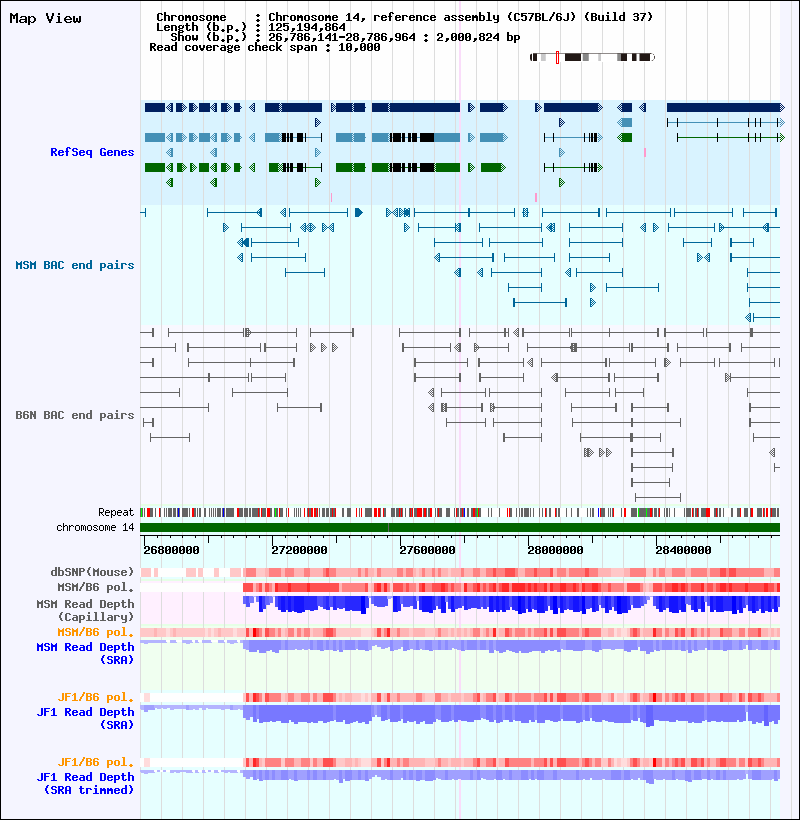 Map View

Chromosome : Chromosome 14, reference assembly (C57BL/6J) (Build 37)
Length (b.p.) : 125,194,864
Show (b.p.) : 26,786,141-28,786,964 : 2,000,824 bp
Read coverage check span : 10,000

RefSeq Genes

MSM BAC end pairs

B6N BAC end pairs

Repeat
chromosome 14

26800000 27200000 27600000 28000000 28400000

dbSNP(Mouse)
MSM/B6 pol.
MSM Read Depth (Capillary)
MSM/B6 pol.
MSM Read Depth (SRA)

JF1/B6 pol.
JF1 Read Depth (SRA)

JF1/B6 pol.
JF1 Read Depth (SRA trimmed)